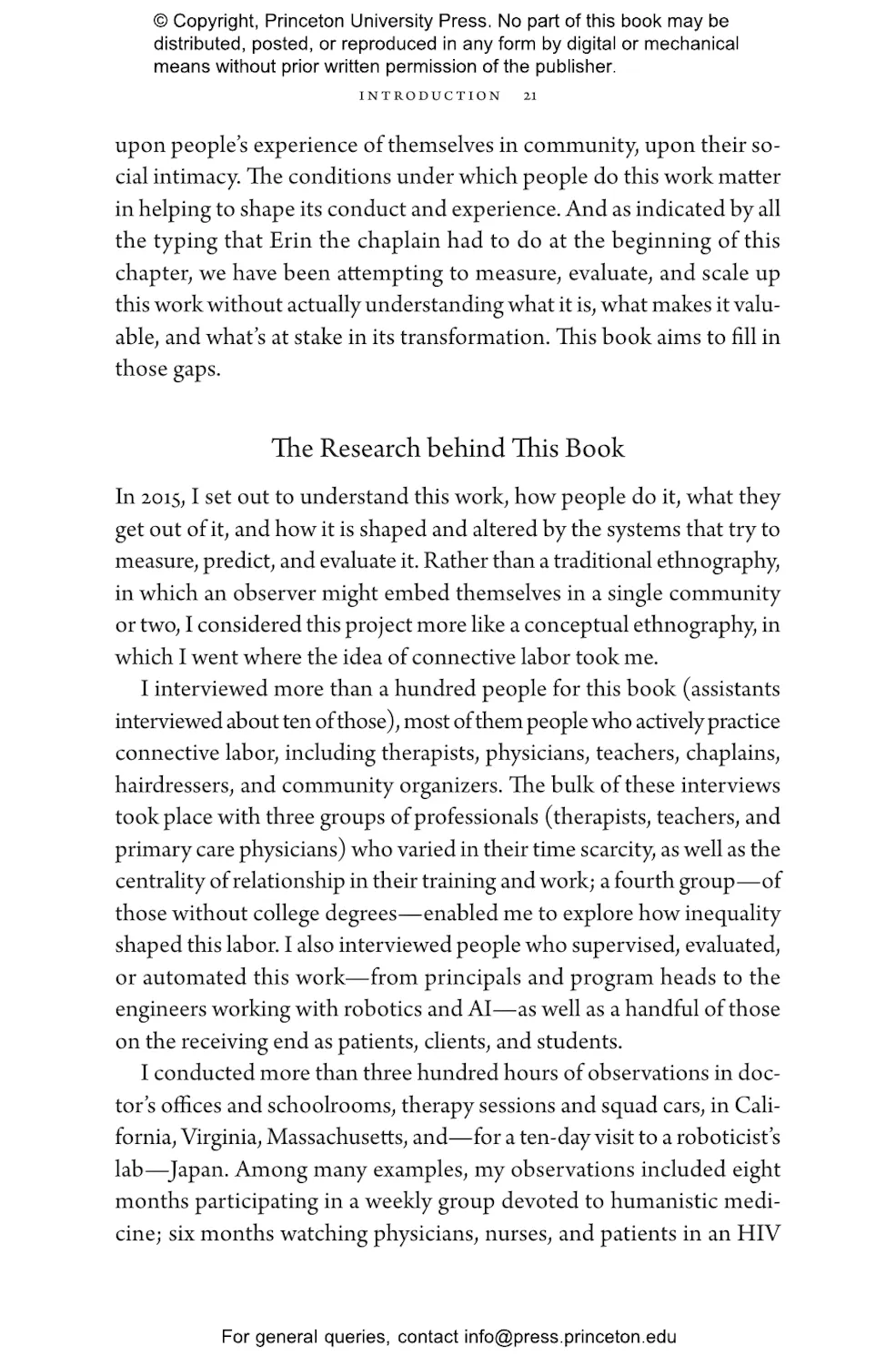 © Copyright, Princeton University Press. No part of this book may be distributed, posted, or reproduced in any form by digital or mechanical means without prior written permission of the publisher.

INTRODUCTION 21

upon people's experience of themselves in community, upon their social intimacy. The conditions under which people do this work matter in helping to shape its conduct and experience. And as indicated by all the typing that Erin the chaplain had to do at the beginning of this chapter, we have been attempting to measure, evaluate, and scale up this work without actually understanding what it is, what makes it valuable, and what's at stake in its transformation. This book aims to fill in those gaps.

The Research behind This Book

In 2015, I set out to understand this work, how people do it, what they get out of it, and how it is shaped and altered by the systems that try to measure, predict, and evaluate it. Rather than a traditional ethnography, in which an observer might embed themselves in a single community or two, I considered this project more like a conceptual ethnography, in which I went where the idea of connective labor took me.

I interviewed more than a hundred people for this book (assistants interviewed about ten of those), most of them people who actively practice connective labor, including therapists, physicians, teachers, chaplains, hairdressers, and community organizers. The bulk of these interviews took place with three groups of professionals (therapists, teachers, and primary care physicians) who varied in their time scarcity, as well as the centrality of relationship in their training and work; a fourth group—of those without college degrees—enabled me to explore how inequality shaped this labor. I also interviewed people who supervised, evaluated, or automated this work—from principals and program heads to the engineers working with robotics and AI—as well as a handful of those on the receiving end as patients, clients, and students.

I conducted more than three hundred hours of observations in doctor's offices and schoolrooms, therapy sessions and squad cars, in California, Virginia, Massachusetts, and—for a ten-day visit to a roboticist's lab—Japan. Among many examples, my observations included eight months participating in a weekly group devoted to humanistic medicine; six months watching physicians, nurses, and patients in an HIV

For general queries, contact info@press.princeton.edu